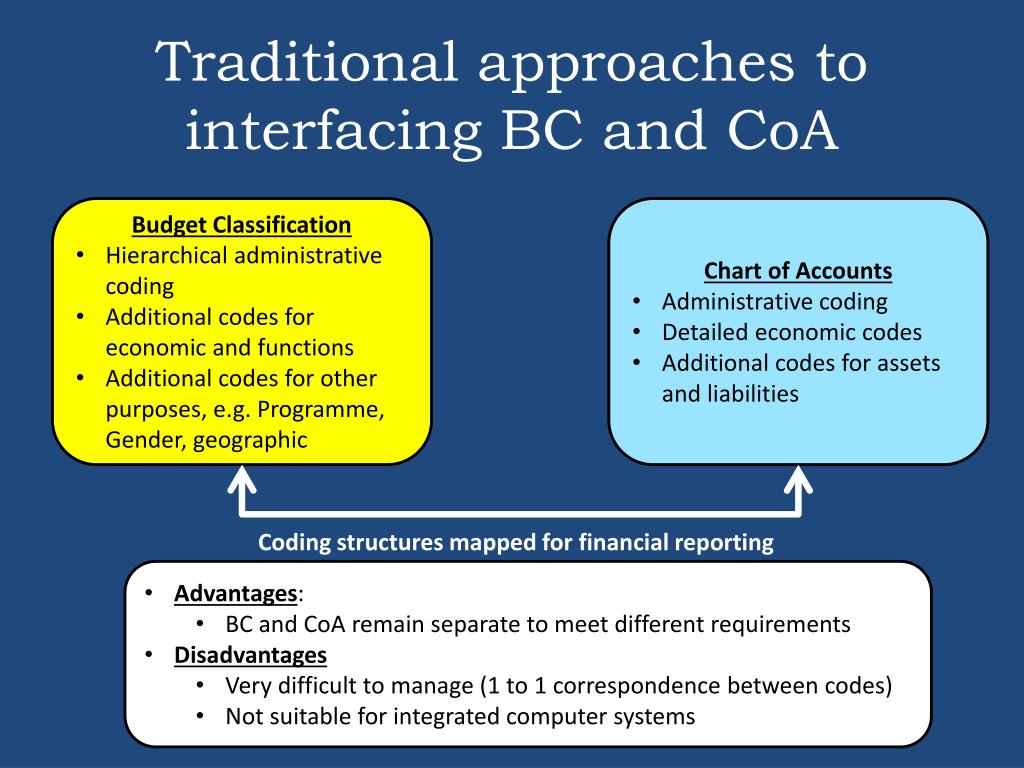 Traditional approaches to interfacing BC and CoA

Budget Classification
• Hierarchical administrative coding
• Additional codes for economic and functions
• Additional codes for other purposes, e.g. Programme, Gender, geographic

Chart of Accounts
• Administrative coding
• Detailed economic codes
• Additional codes for assets and liabilities

Coding structures mapped for financial reporting

• Advantages:
  • BC and CoA remain separate to meet different requirements
• Disadvantages
  • Very difficult to manage (1 to 1 correspondence between codes)
  • Not suitable for integrated computer systems